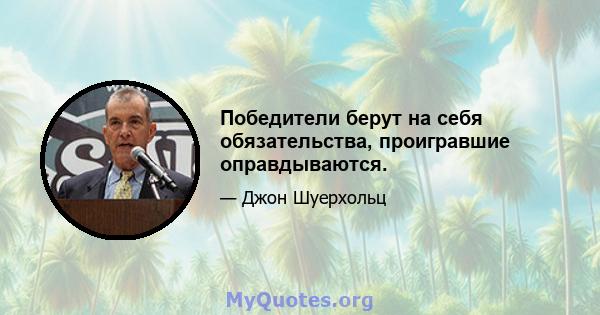 Победители берут на себя обязательства, проигравшие оправдываются.

— Джон Шуерхольц

MyQuotes.org